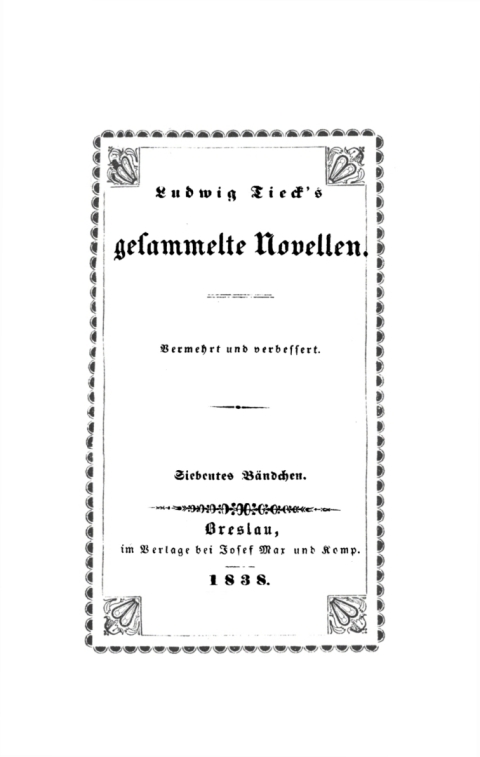 Ludwig Tieck's

gesammelte Novellen.

Vermehrt und verbessert.

Siebentes Bändchen.

Breslau,
im Verlage bei Josef Max und Komp.

1838.